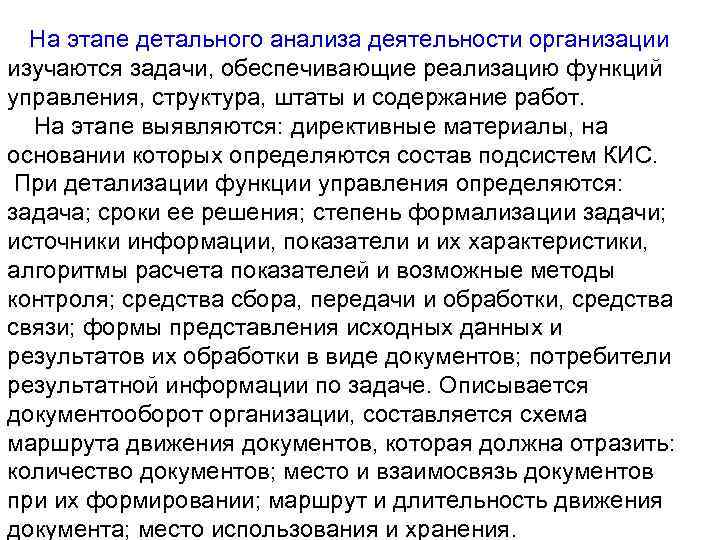 На этапе детального анализа деятельности организации изучаются задачи, обеспечивающие реализацию функций управления, структура, штаты и содержание работ.

На этапе выявляются: директивные материалы, на основании которых определяются состав подсистем КИС.

При детализации функции управления определяются: задача; сроки ее решения; степень формализации задачи; источники информации, показатели и их характеристики, алгоритмы расчета показателей и возможные методы контроля; средства сбора, передачи и обработки, средства связи; формы представления исходных данных и результатов их обработки в виде документов; потребители результатной информации по задаче. Описывается документооборот организации, составляется схема маршрута движения документов, которая должна отразить: количество документов; место и взаимосвязь документов при их формировании; маршрут и длительность движения документа; место использования и хранения.